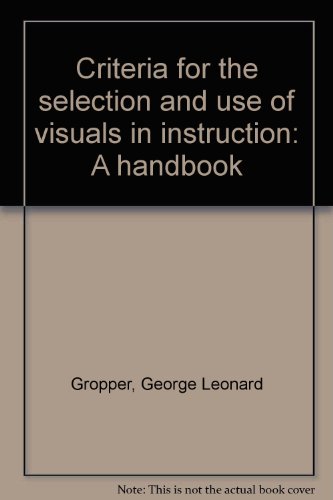 Criteria for the selection and use of visuals in instruction: A handbook

Gropper, George Leonard

Note: This is not the actual book cover